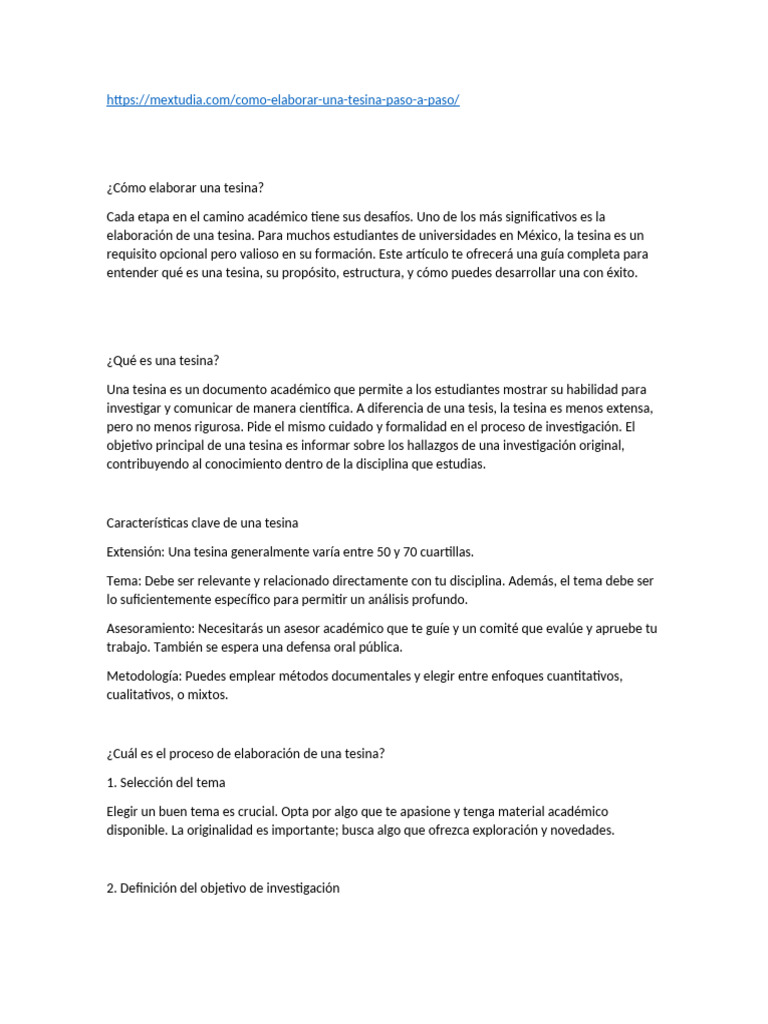 https://mextudia.com/como-elaborar-una-tesina-paso-a-paso/

¿Cómo elaborar una tesina?

Cada etapa en el camino académico tiene sus desafíos. Uno de los más significativos es la elaboración de una tesina. Para muchos estudiantes de universidades en México, la tesina es un requisito opcional pero valioso en su formación. Este artículo te ofrecerá una guía completa para entender qué es una tesina, su propósito, estructura, y cómo puedes desarrollar una con éxito.

¿Qué es una tesina?

Una tesina es un documento académico que permite a los estudiantes mostrar su habilidad para investigar y comunicar de manera científica. A diferencia de una tesis, la tesina es menos extensa, pero no menos rigurosa. Pide el mismo cuidado y formalidad en el proceso de investigación. El objetivo principal de una tesina es informar sobre los hallazgos de una investigación original, contribuyendo al conocimiento dentro de la disciplina que estudias.

Características clave de una tesina

Extensión: Una tesina generalmente varía entre 50 y 70 cuartillas.

Tema: Debe ser relevante y relacionado directamente con tu disciplina. Además, el tema debe ser lo suficientemente específico para permitir un análisis profundo.

Asesoramiento: Necesitarás un asesor académico que te guíe y un comité que evalúe y apruebe tu trabajo. También se espera una defensa oral pública.

Metodología: Puedes emplear métodos documentales y elegir entre enfoques cuantitativos, cualitativos, o mixtos.

¿Cuál es el proceso de elaboración de una tesina?

1. Selección del tema

Elegir un buen tema es crucial. Opta por algo que te apasione y tenga material académico disponible. La originalidad es importante; busca algo que ofrezca exploración y novedades.

2. Definición del objetivo de investigación